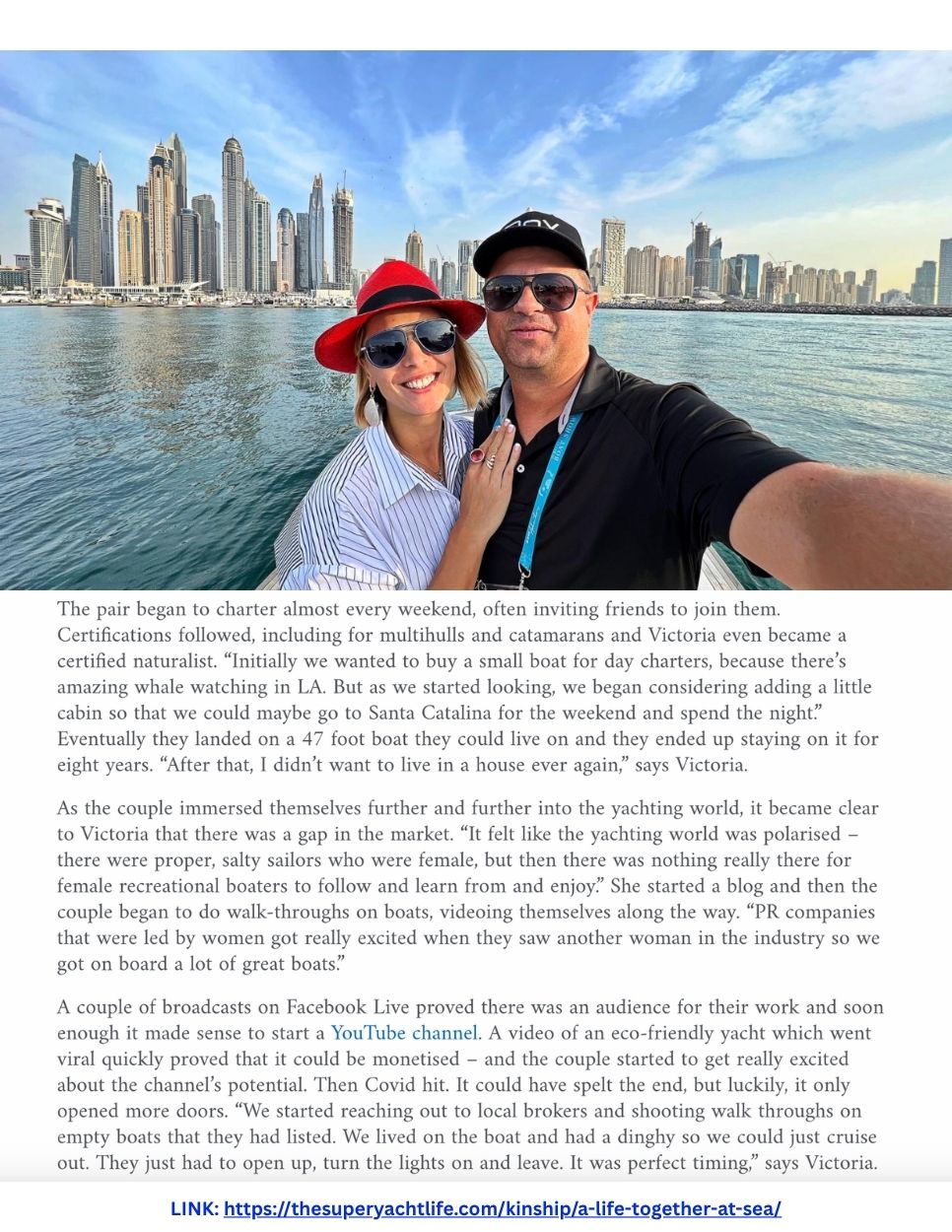 The pair began to charter almost every weekend, often inviting friends to join them. Certifications followed, including for multihulls and catamarans and Victoria even became a certified naturalist. “Initially we wanted to buy a small boat for day charters, because there’s amazing whale watching in LA. But as we started looking, we began considering adding a little cabin so that we could maybe go to Santa Catalina for the weekend and spend the night.” Eventually they landed on a 47 foot boat they could live on and they ended up staying on it for eight years. “After that, I didn’t want to live in a house ever again,” says Victoria.

As the couple immersed themselves further and further into the yachting world, it became clear to Victoria that there was a gap in the market. “It felt like the yachting world was polarised – there were proper, salty sailors who were female, but then there was nothing really there for female recreational boaters to follow and learn from and enjoy.” She started a blog and then the couple began to do walk-throughs on boats, videoing themselves along the way. “PR companies that were led by women got really excited when they saw another woman in the industry so we got on board a lot of great boats.”

A couple of broadcasts on Facebook Live proved there was an audience for their work and soon enough it made sense to start a YouTube channel. A video of an eco-friendly yacht which went viral quickly proved that it could be monetised – and the couple started to get really excited about the channel’s potential. Then Covid hit. It could have spelt the end, but luckily, it only opened more doors. “We started reaching out to local brokers and shooting walk throughs on empty boats that they had listed. We lived on the boat and had a dinghy so we could just cruise out. They just had to open up, turn the lights on and leave. It was perfect timing,” says Victoria.

LINK: https://thesuperyachtlife.com/kinship/a-life-together-at-sea/